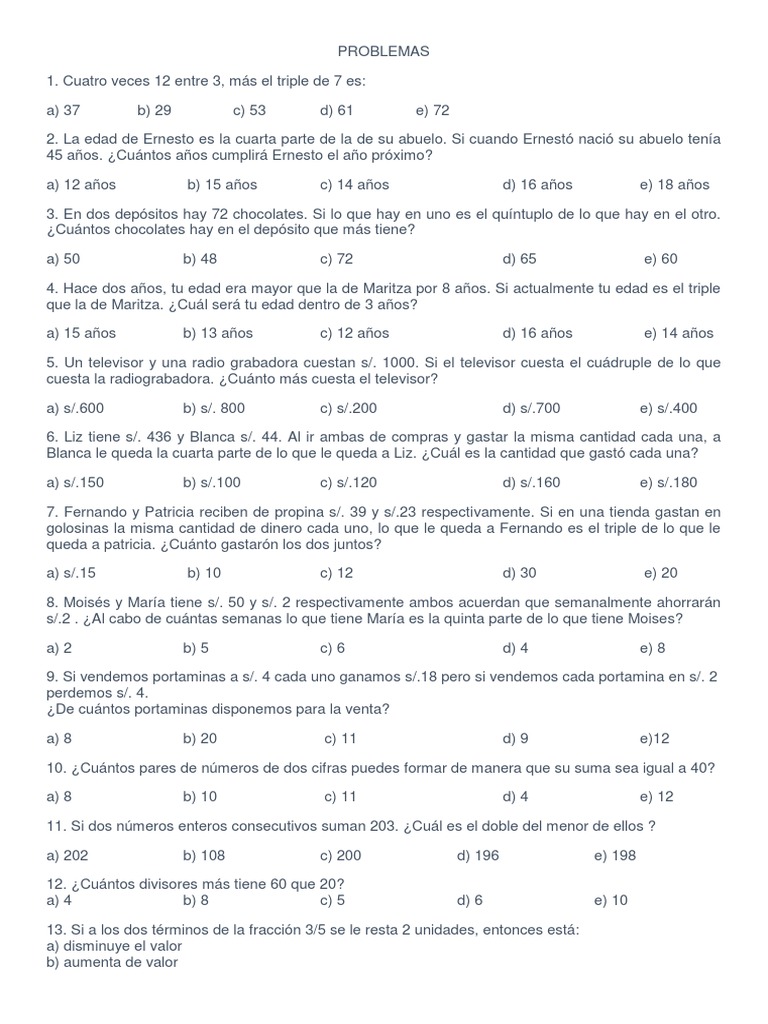 PROBLEMAS

1. Cuatro veces 12 entre 3, más el triple de 7 es:

a) 37 b) 29 c) 53 d) 61 e) 72

2. La edad de Ernesto es la cuarta parte de la de su abuelo. Si cuando Ernestó nació su abuelo tenía 45 años. ¿Cuántos años cumplirá Ernesto el año próximo?

a) 12 años b) 15 años c) 14 años d) 16 años e) 18 años

3. En dos depósitos hay 72 chocolates. Si lo que hay en uno es el quíntuplo de lo que hay en el otro. ¿Cuántos chocolates hay en el depósito que más tiene?

a) 50 b) 48 c) 72 d) 65 e) 60

4. Hace dos años, tu edad era mayor que la de Maritza por 8 años. Si actualmente tu edad es el triple que la de Maritza. ¿Cuál será tu edad dentro de 3 años?

a) 15 años b) 13 años c) 12 años d) 16 años e) 14 años

5. Un televisor y una radio grabadora cuestan s/. 1000. Si el televisor cuesta el cuádruple de lo que cuesta la radiograbadora. ¿Cuánto más cuesta el televisor?

a) s/.600 b) s/. 800 c) s/.200 d) s/.700 e) s/.400

6. Liz tiene s/. 436 y Blanca s/. 44. Al ir ambas de compras y gastar la misma cantidad cada una, a Blanca le queda la cuarta parte de lo que le queda a Liz. ¿Cuál es la cantidad que gastó cada una?

a) s/.150 b) s/.100 c) s/.120 d) s/.160 e) s/.180

7. Fernando y Patricia reciben de propina s/. 39 y s/.23 respectivamente. Si en una tienda gastan en golosinas la misma cantidad de dinero cada uno, lo que le queda a Fernando es el triple de lo que le queda a patricia. ¿Cuánto gastarón los dos juntos?

a) s/.15 b) 10 c) 12 d) 30 e) 20

8. Moisés y María tiene s/. 50 y s/. 2 respectivamente ambos acuerdan que semanalmente ahorrarán s/.2 . ¿Al cabo de cuántas semanas lo que tiene María es la quinta parte de lo que tiene Moises?

a) 2 b) 5 c) 6 d) 4 e) 8

9. Si vendemos portaminas a s/. 4 cada uno ganamos s/.18 pero si vendemos cada portamina en s/. 2 perdemos s/. 4.
¿De cuántos portaminas disponemos para la venta?

a) 8 b) 20 c) 11 d) 9 e)12

10. ¿Cuántos pares de números de dos cifras puedes formar de manera que su suma sea igual a 40?

a) 8 b) 10 c) 11 d) 4 e) 12

11. Si dos números enteros consecutivos suman 203. ¿Cuál es el doble del menor de ellos ?

a) 202 b) 108 c) 200 d) 196 e) 198

12. ¿Cuántos divisores más tiene 60 que 20?
a) 4 b) 8 c) 5 d) 6 e) 10

13. Si a los dos términos de la fracción 3/5 se le resta 2 unidades, entonces está:
a) disminuye el valor
b) aumenta de valor